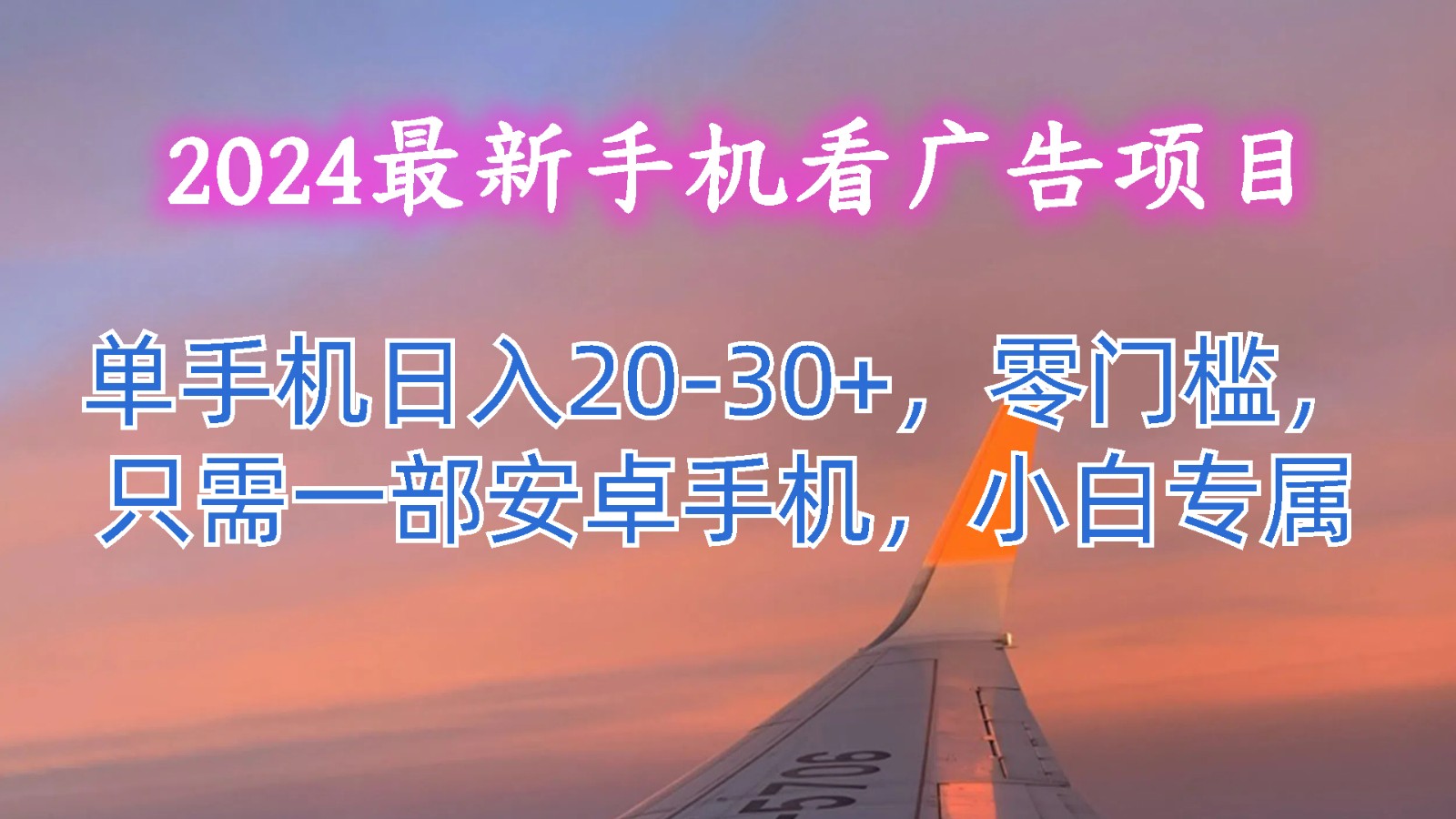 2024最新手机看广告项目

单手机日入20-30+，零门槛，只需一部安卓手机，小白专属

5706